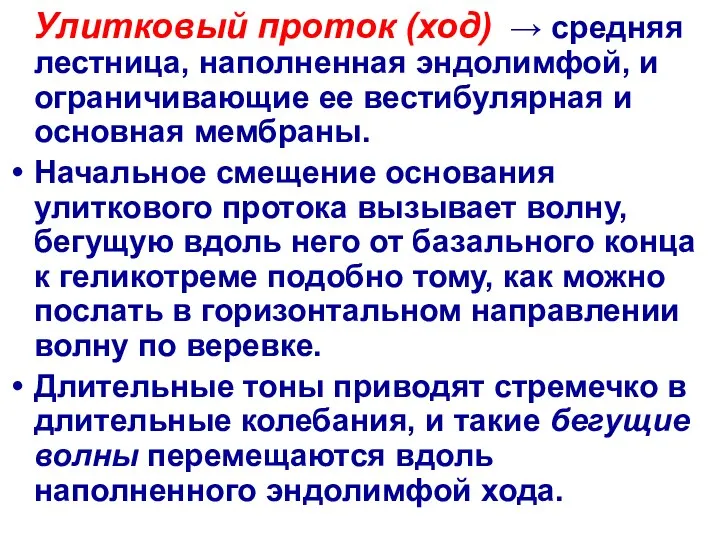 Улитковый проток (ход) → средняя лестница, наполненная эндолимфой, и ограничивающие ее вестибулярная и основная мембраны.

• Начальное смещение основания улиткового протока вызывает волну, бегущую вдоль него от базального конца к геликотреме подобно тому, как можно послать в горизонтальном направлении волну по веревке.

• Длительные тоны приводят стремечко в длительные колебания, и такие бегущие волны перемещаются вдоль наполненного эндолимфой хода.